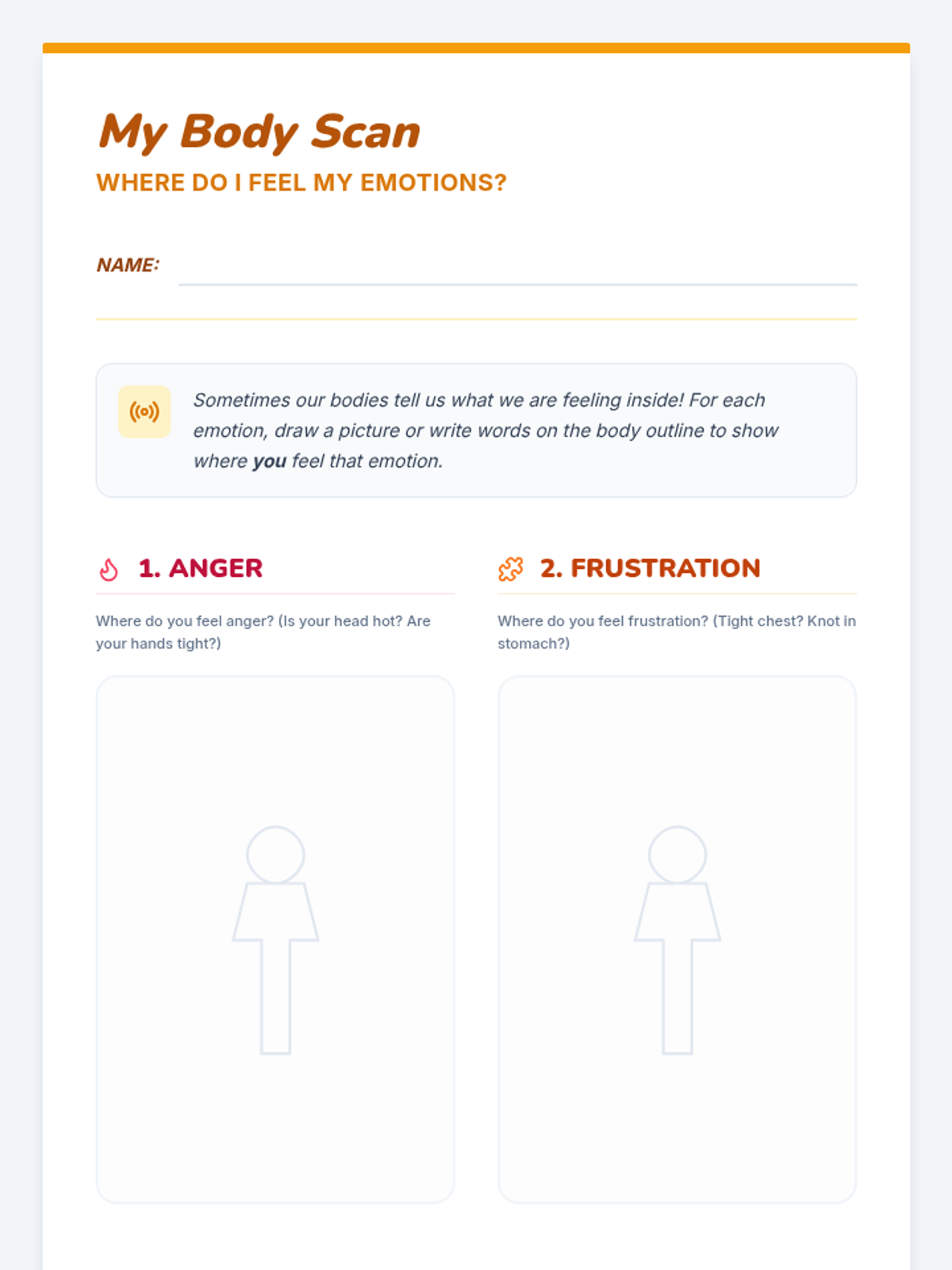 My Body Scan

WHERE DO I FEEL MY EMOTIONS?

NAME: ____

Sometimes our bodies tell us what we are feeling inside! For each emotion, draw a picture or write words on the body outline to show where you feel that emotion.

1. ANGER

Where do you feel anger? (Is your head hot? Are your hands tight?)

2. FRUSTRATION

Where do you feel frustration? (Tight chest? Knot in stomach?)